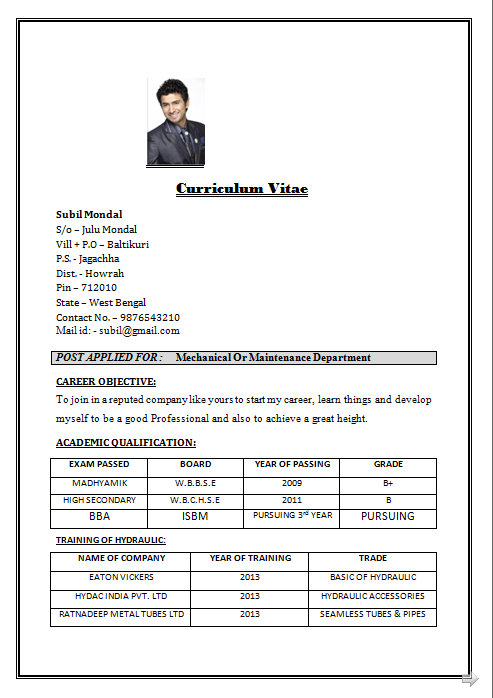 Curriculum Vitae

Subil Mondal
S/o – Julu Mondal
Vill + P.O – Baltikuri
P.S. - Jagachha
Dist. - Howrah
Pin – 712010
State – West Bengal
Contact No. – 9876543210
Mail id: - subil@gmail.com

POST APPLIED FOR : Mechanical Or Maintenance Department

CAREER OBJECTIVE:
To join in a reputed company like yours to start my career, learn things and develop myself to be a good Professional and also to achieve a great height.

ACADEMIC QUALIFICATION:

| EXAM PASSED | BOARD | YEAR OF PASSING | GRADE |
|---|---|---|---|
| MADHYAMIK | W.B.B.S.E | 2009 | B+ |
| HIGH SECONDARY | W.B.C.H.S.E | 2011 | B |
| BBA | ISBM | PURSUING $3^{rd}$ YEAR | PURSUING |

TRAINING OF HYDRAULIC:

| NAME OF COMPANY | YEAR OF TRAINING | TRADE |
|---|---|---|
| EATON VICKERS | 2013 | BASIC OF HYDRAULIC |
| HYDAC INDIA PVT. LTD | 2013 | HYDRAULIC ACCESSORIES |
| RATNADEEP METAL TUBES LTD | 2013 | SEAMLESS TUBES & PIPES |